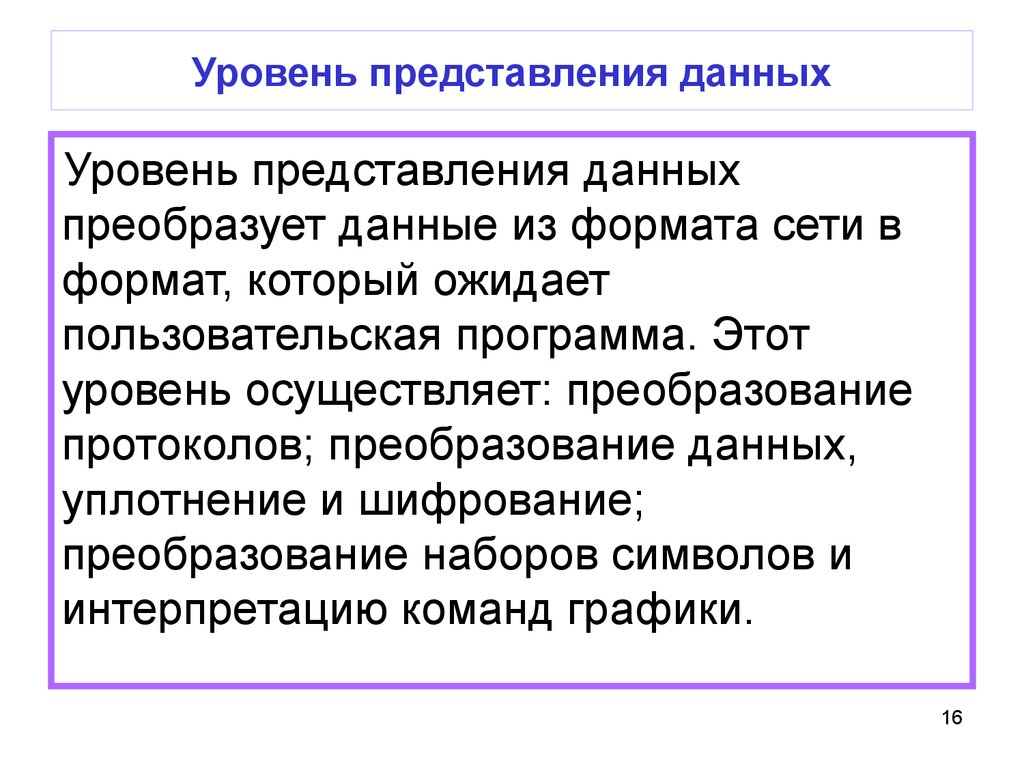 Уровень представления данных

Уровень представления данных преобразует данные из формата сети в формат, который ожидает пользовательская программа. Этот уровень осуществляет: преобразование протоколов; преобразование данных, уплотнение и шифрование; преобразование наборов символов и интерпретацию команд графики.

16